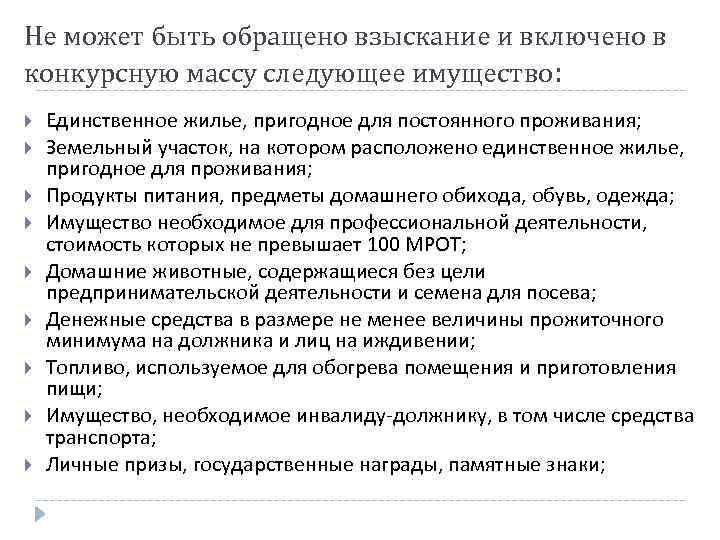 Не может быть обращено взыскание и включено в конкурсную массу следующее имущество:

Единственное жилье, пригодное для постоянного проживания;

Земельный участок, на котором расположено единственное жилье, пригодное для проживания;

Продукты питания, предметы домашнего обихода, обувь, одежда;

Имущество необходимое для профессиональной деятельности, стоимость которых не превышает 100 МРОТ;

Домашние животные, содержащиеся без цели предпринимательской деятельности и семена для посева;

Денежные средства в размере не менее величины прожиточного минимума на должника и лиц на иждивении;

Топливо, используемое для обогрева помещения и приготовления пищи;

Имущество, необходимое инвалиду-должнику, в том числе средства транспорта;

Личные призы, государственные награды, памятные знаки;